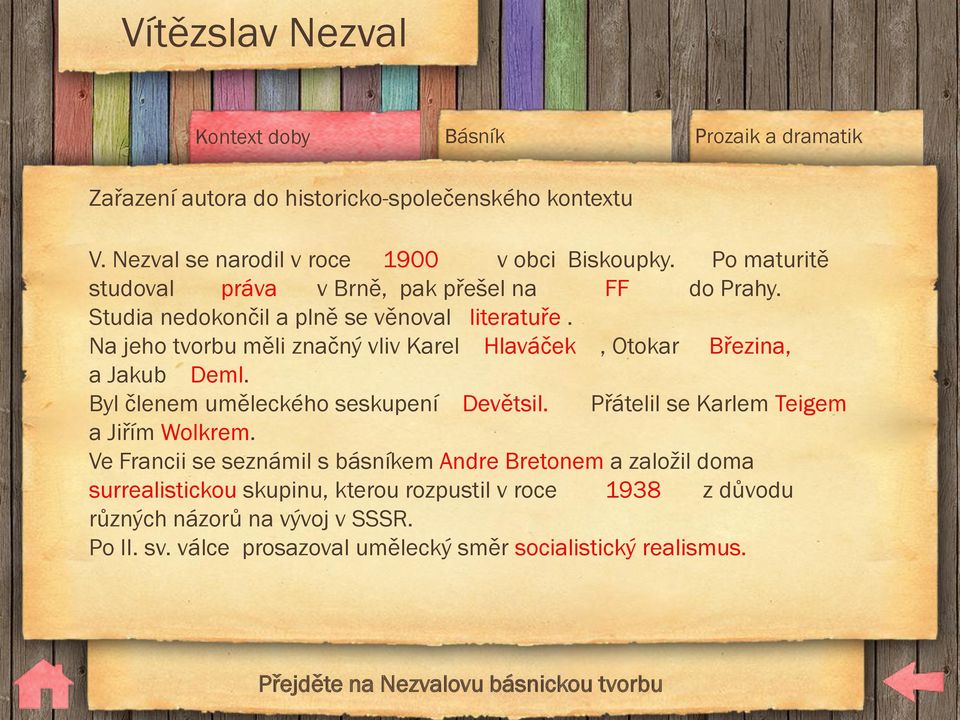 Vítězslav Nezval

Kontext doby

Básník

Prozaik a dramatik

Zařazení autora do historicko-společenského kontextu

V. Nezval se narodil v roce 1900 v obci Biskoupky. Po maturitě studoval práva v Brně, pak přešel na FF do Prahy. Studia nedokončil a plně se věnoval literatuře . Na jeho tvorbu měli značný vliv Karel Hlaváček , Otokar Březina, a Jakub Deml. Byl členem uměleckého seskupení Devětsil. Přátelil se Karlem Teigem a Jiřím Wolkrem. Ve Francii se seznámil s básníkem Andre Bretonem a založil doma surrealistickou skupinu, kterou rozpustil v roce 1938 z důvodu různých názorů na vývoj v SSSR. Po II. sv. válce prosazoval umělecký směr socialistický realismus.

Přejděte na Nezvalovu básnickou tvorbu